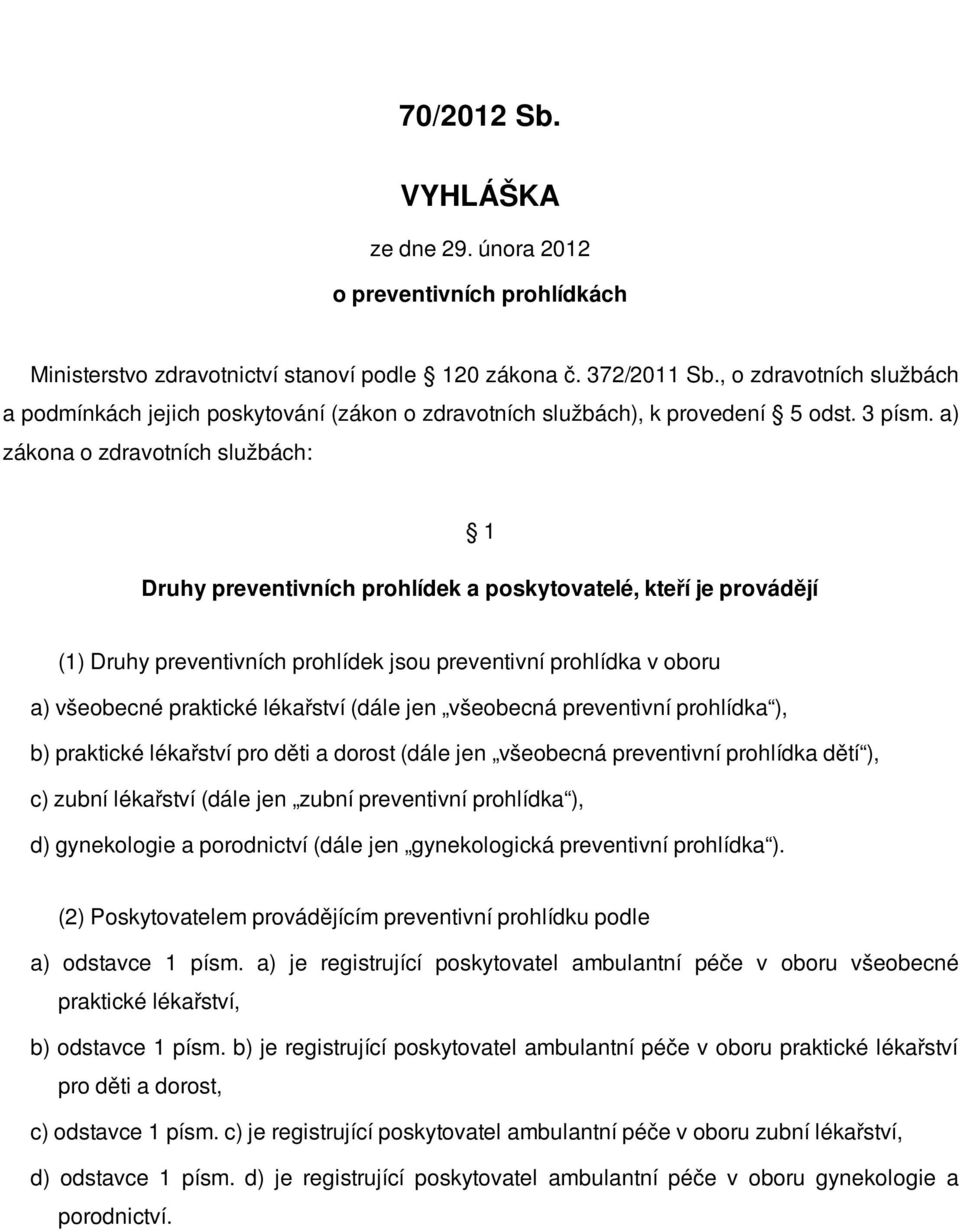 70/2012 Sb.

VYHLÁŠKA

ze dne 29. února 2012

o preventivních prohlídkách

Ministerstvo zdravotnictví stanoví podle § 120 zákona č. 372/2011 Sb., o zdravotních službách a podmínkách jejich poskytování (zákon o zdravotních službách), k provedení § 5 odst. 3 písm. a) zákona o zdravotních službách:

§ 1

Druhy preventivních prohlídek a poskytovatelé, kteří je provádějí

(1) Druhy preventivních prohlídek jsou preventivní prohlídka v oboru

a) všeobecné praktické lékařství (dále jen „všeobecná preventivní prohlídka“),

b) praktické lékařství pro děti a dorost (dále jen „všeobecná preventivní prohlídka dětí“),

c) zubní lékařství (dále jen „zubní preventivní prohlídka“),

d) gynekologie a porodnictví (dále jen „gynekologická preventivní prohlídka“).

(2) Poskytovatelem provádějícím preventivní prohlídku podle

a) odstavce 1 písm. a) je registrující poskytovatel ambulantní péče v oboru všeobecné praktické lékařství,

b) odstavce 1 písm. b) je registrující poskytovatel ambulantní péče v oboru praktické lékařství pro děti a dorost,

c) odstavce 1 písm. c) je registrující poskytovatel ambulantní péče v oboru zubní lékařství,

d) odstavce 1 písm. d) je registrující poskytovatel ambulantní péče v oboru gynekologie a porodnictví.